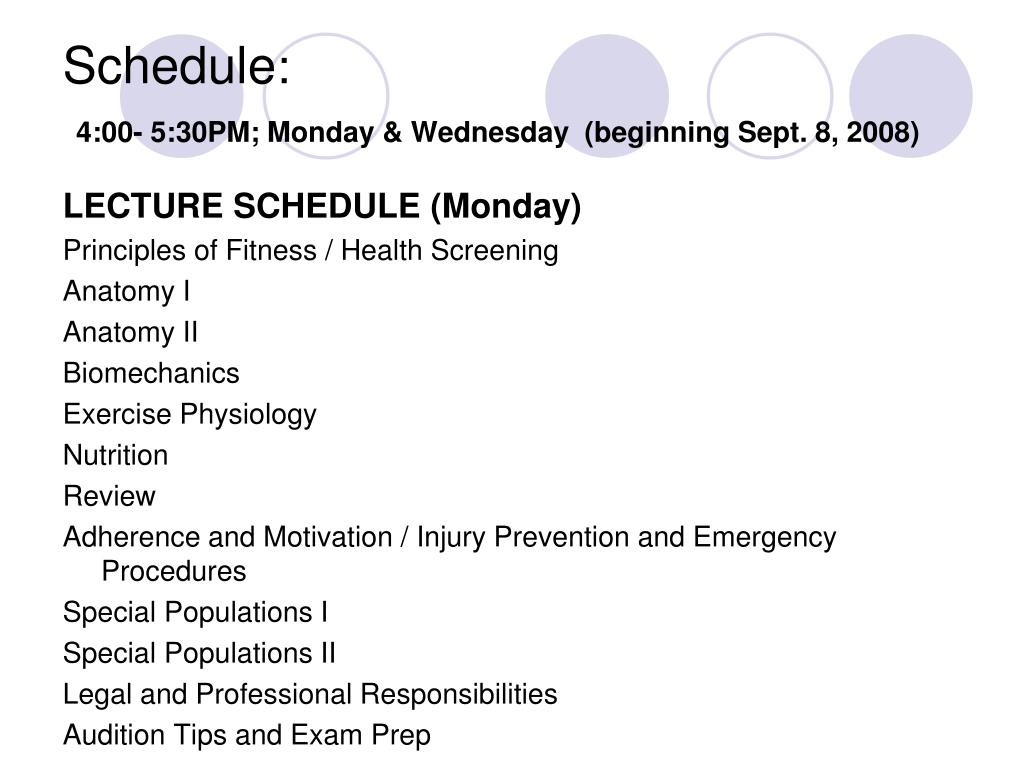 Schedule:

4:00- 5:30PM; Monday & Wednesday (beginning Sept. 8, 2008)

LECTURE SCHEDULE (Monday)

Principles of Fitness / Health Screening

Anatomy I

Anatomy II

Biomechanics

Exercise Physiology

Nutrition

Review

Adherence and Motivation / Injury Prevention and Emergency Procedures

Special Populations I

Special Populations II

Legal and Professional Responsibilities

Audition Tips and Exam Prep